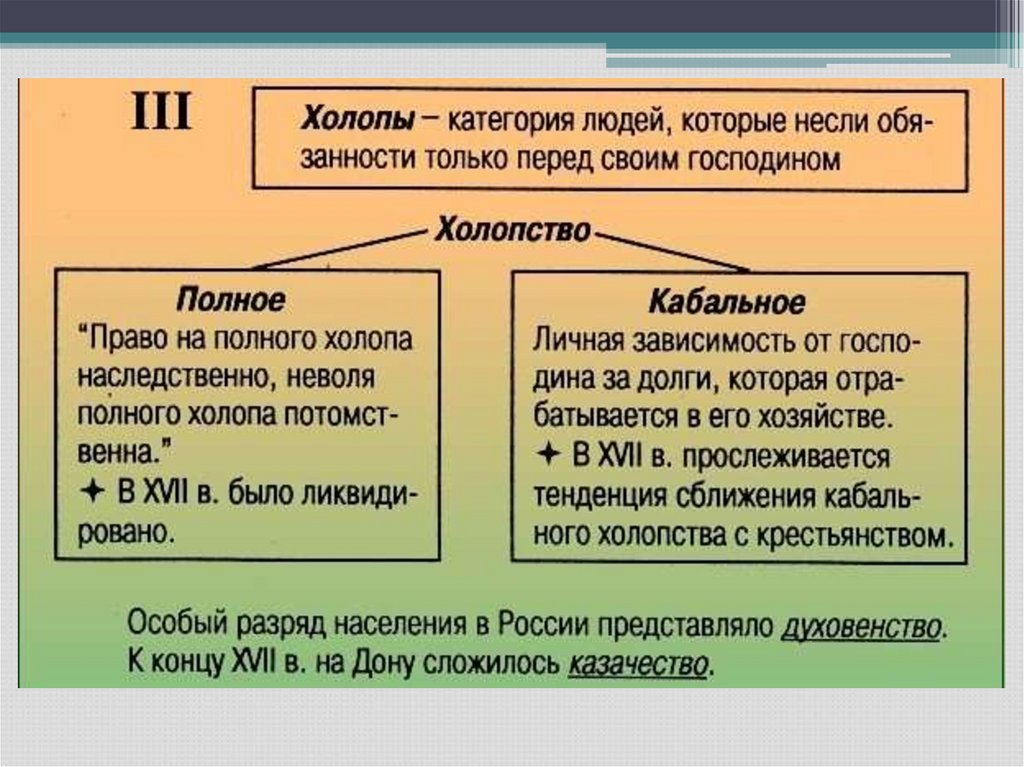 III

Холопы – категория людей, которые несли обязанности только перед своим господином

Холопство

Полное
"Право на полного холопа наследственно, неволя полного холопа потомственна."
✦ В XVII в. было ликвидировано.

Кабальное
Личная зависимость от господина за долги, которая отрабатывается в его хозяйстве.
✦ В XVII в. прослеживается тенденция сближения кабального холопства с крестьянством.

Особый разряд населения в России представляло духовенство.
К концу XVII в. на Дону сложилось казачество.